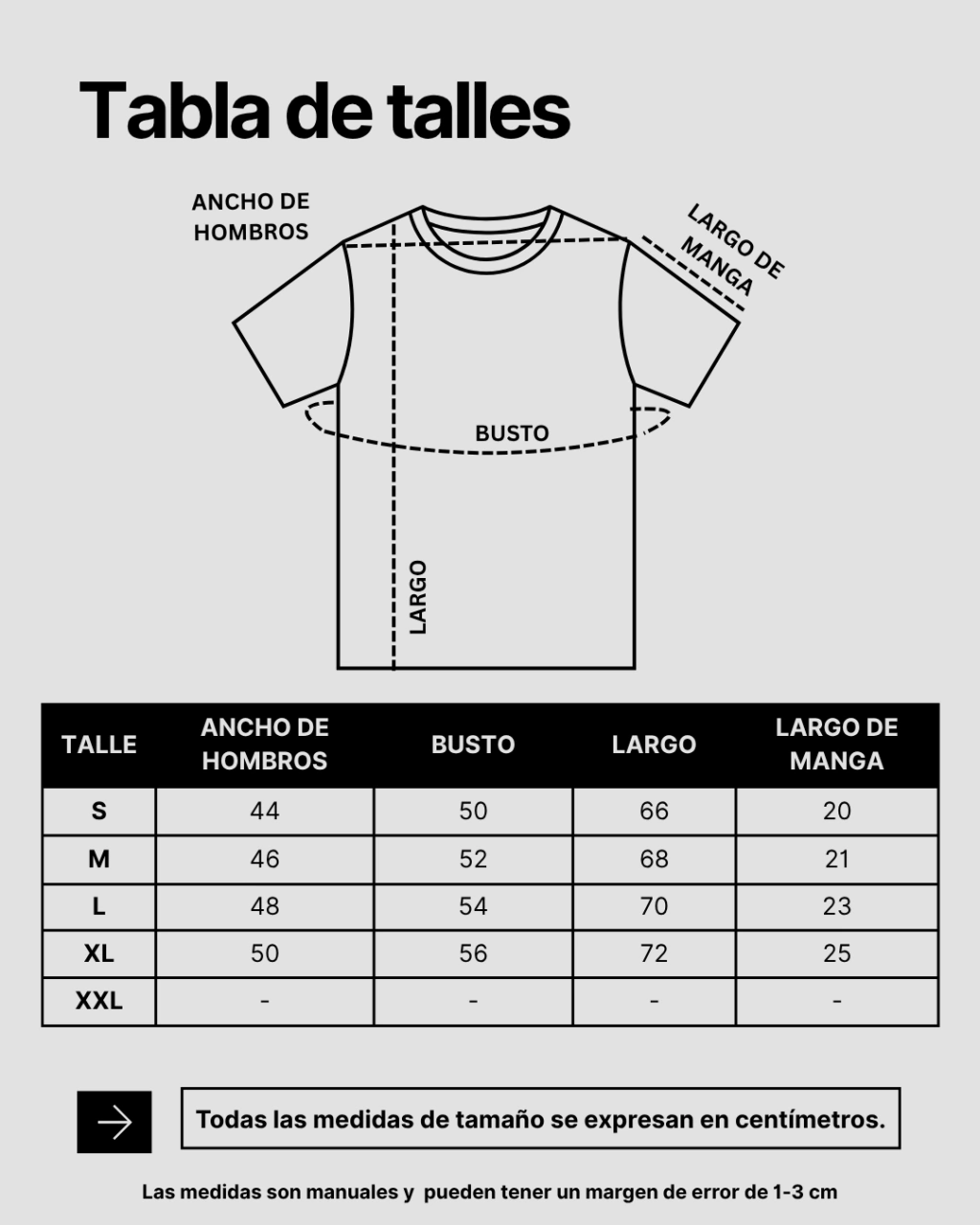 Tabla de talles

ANCHO DE HOMBROS

LARGO DE MANGA

BUSTO

LARGO

| TALLE | ANCHO DE HOMBROS | BUSTO | LARGO | LARGO DE MANGA |
|---|---|---|---|---|
| S | 44 | 50 | 66 | 20 |
| M | 46 | 52 | 68 | 21 |
| L | 48 | 54 | 70 | 23 |
| XL | 50 | 56 | 72 | 25 |
| XXL | - | - | - | - |

Todas las medidas de tamaño se expresan en centímetros.

Las medidas son manuales y pueden tener un margen de error de 1-3 cm